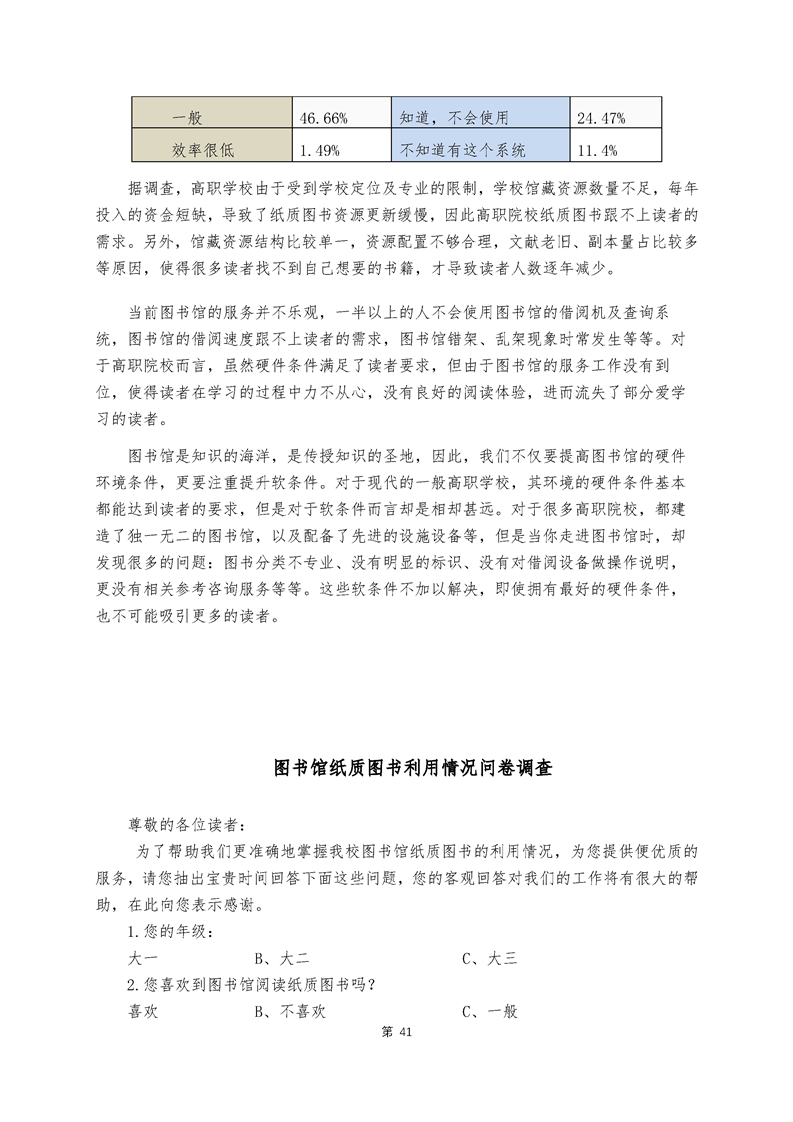 | 一般 | 46.66% | 知道，不会使用 | 24.47% |
|---|---|---|---|
| 效率很低 | 1.49% | 不知道有这个系统 | 11.4% |

据调查，高职学校由于受到学校定位及专业的限制，学校馆藏资源数量不足，每年投入的资金短缺，导致了纸质图书资源更新缓慢，因此高职院校纸质图书跟不上读者的需求。另外，馆藏资源结构比较单一，资源配置不够合理，文献老旧、副本量占比较多等原因，使得很多读者找不到自己想要的书籍，才导致读者人数逐年减少。

当前图书馆的服务并不乐观，一半以上的人不会使用图书馆的借阅机及查询系统，图书馆的借阅速度跟不上读者的需求，图书馆错架、乱架现象时常发生等等。对于高职院校而言，虽然硬件条件满足了读者要求，但由于图书馆的服务工作没有到位，使得读者在学习的过程中力不从心，没有良好的阅读体验，进而流失了部分爱学习的读者。

图书馆是知识的海洋，是传授知识的圣地，因此，我们不仅要提高图书馆的硬件环境条件，更要注重提升软条件。对于现代的一般高职学校，其环境的硬件条件基本都能达到读者的要求，但是对于软条件而言却是相却甚远。对于很多高职院校，都建造了独一无二的图书馆，以及配备了先进的设施设备等，但是当你走进图书馆时，却发现很多的问题：图书分类不专业、没有明显的标识、没有对借阅设备做操作说明，更没有相关参考咨询服务等等。这些软条件不加以解决，即使拥有最好的硬件条件，也不可能吸引更多的读者。

图书馆纸质图书利用情况问卷调查

尊敬的各位读者：

为了帮助我们更准确地掌握我校图书馆纸质图书的利用情况，为您提供便优质的服务，请您抽出宝贵时间回答下面这些问题，您的客观回答对我们的工作将有很大的帮助，在此向您表示感谢。

1.您的年级：

大一　　B、大二　　C、大三

2.您喜欢到图书馆阅读纸质图书吗？

喜欢　　B、不喜欢　　C、一般

第 41